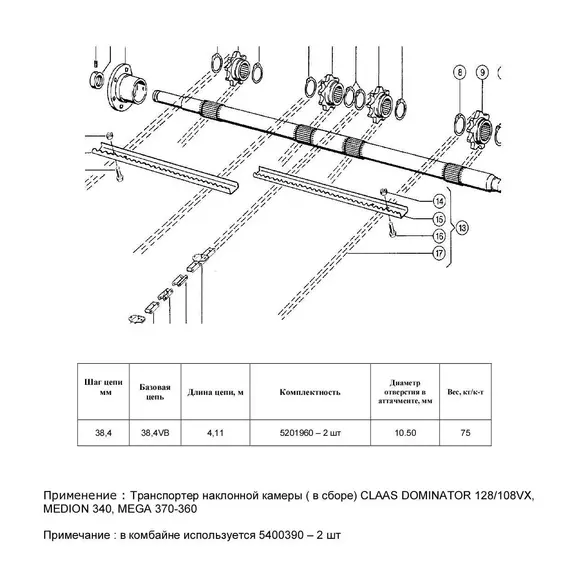 8
9
14
15
16
17
13

| Шаг цепи мм | Базовая цепь | Длина цепи, м | Комплектность | Диаметр отверстия в аттачменте, мм | Вес, кг/к-т |
|---|---|---|---|---|---|
| 38,4 | 38,4VB | 4,11 | 5201960 – 2 шт | 10.50 | 75 |

Применение : Транспортер наклонной камеры ( в сборе) CLAAS DOMINATOR 128/108VX, MEDION 340, MEGA 370-360

Примечание : в комбайне используется 5400390 – 2 шт